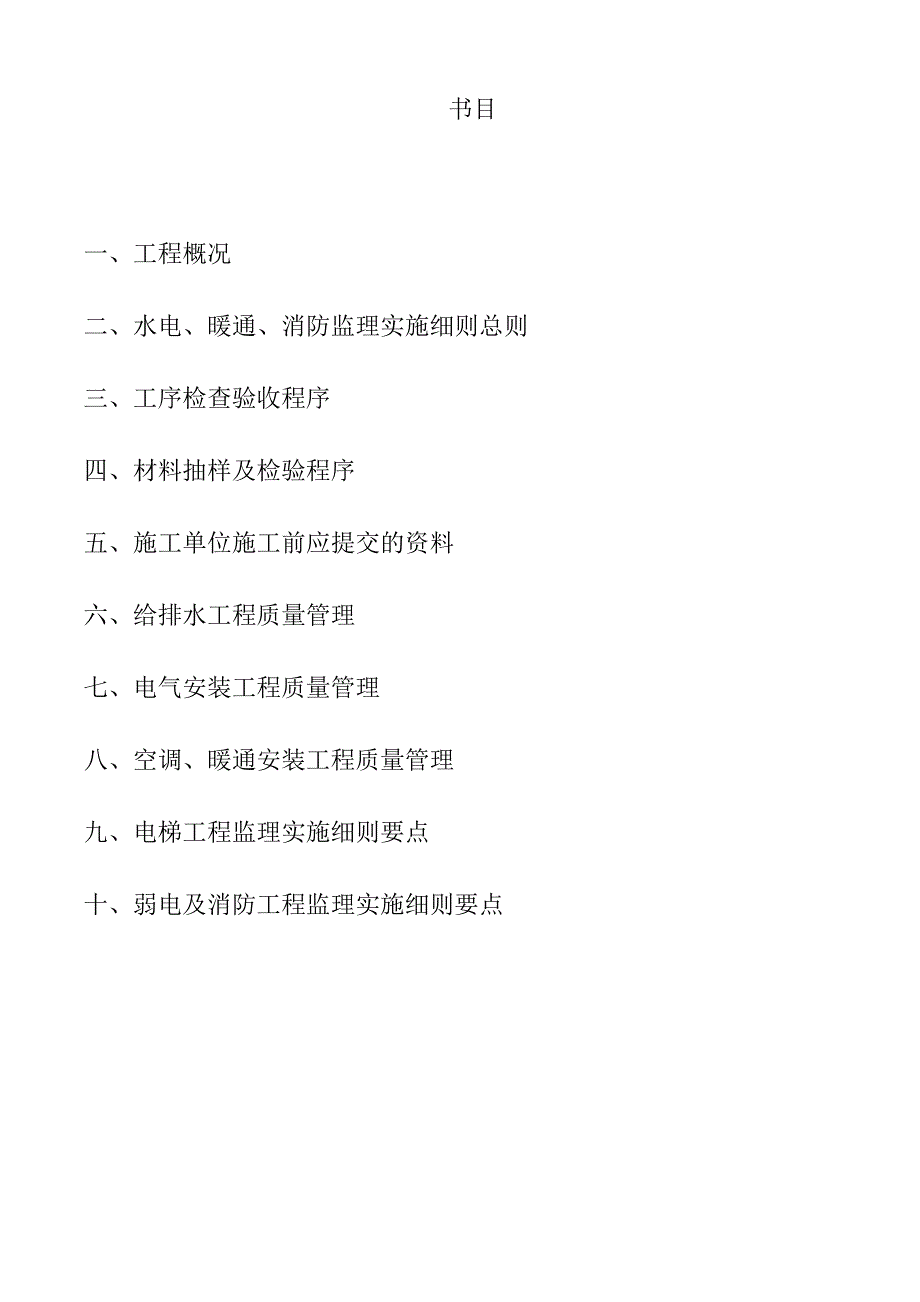 书目

一、工程概况

二、水电、暖通、消防监理实施细则总则

三、工序检查验收程序

四、材料抽样及检验程序

五、施工单位施工前应提交的资料

六、给排水工程质量管理

七、电气安装工程质量管理

八、空调、暖通安装工程质量管理

九、电梯工程监理实施细则要点

十、弱电及消防工程监理实施细则要点